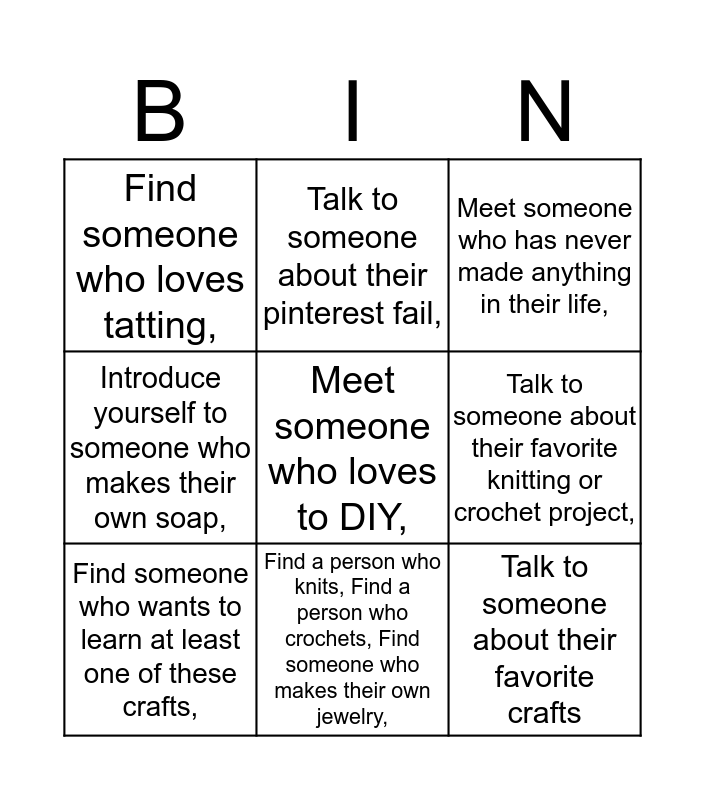 | B | I | N |
|---|---|---|
| Find someone who loves tatting, | Talk to someone about their pinterest fail, | Meet someone who has never made anything in their life, |
| Introduce yourself to someone who makes their own soap, | Meet someone who loves to DIY, | Talk to someone about their favorite knitting or crochet project, |
| Find someone who wants to learn at least one of these crafts, | Find a person who knits, Find a person who crochets, Find someone who makes their own jewelry, | Talk to someone about their favorite crafts |